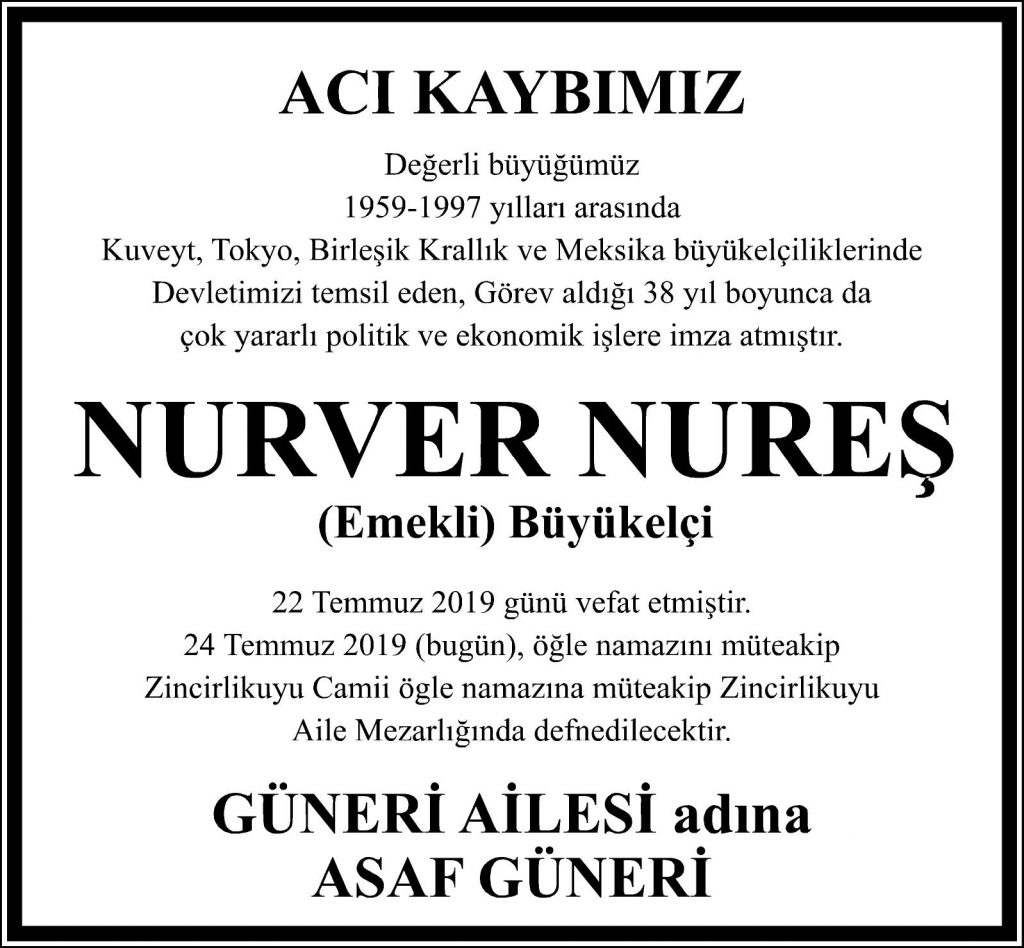 ACI KAYBIMIZ

Değerli büyüğümüz
1959-1997 yılları arasında
Kuveyt, Tokyo, Birleşik Krallık ve Meksika büyükelçiliklerinde
Devletimizi temsil eden, Görev aldığı 38 yıl boyunca da
çok yararlı politik ve ekonomik işlere imza atmıştır.

NURVER NUREŞ
(Emekli) Büyükelçi

22 Temmuz 2019 günü vefat etmiştir.
24 Temmuz 2019 (bugün), öğle namazını müteakip
Zincirlikuyu Camii ögle namazına müteakip Zincirlikuyu
Aile Mezarlığında defnedilecektir.

GÜNERİ AİLESİ adına
ASAF GÜNERİ